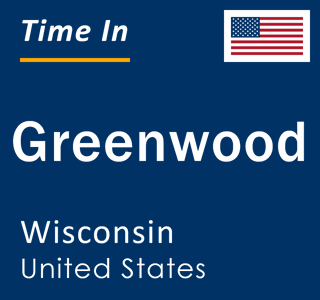 Time In

Greenwood

Wisconsin
United States